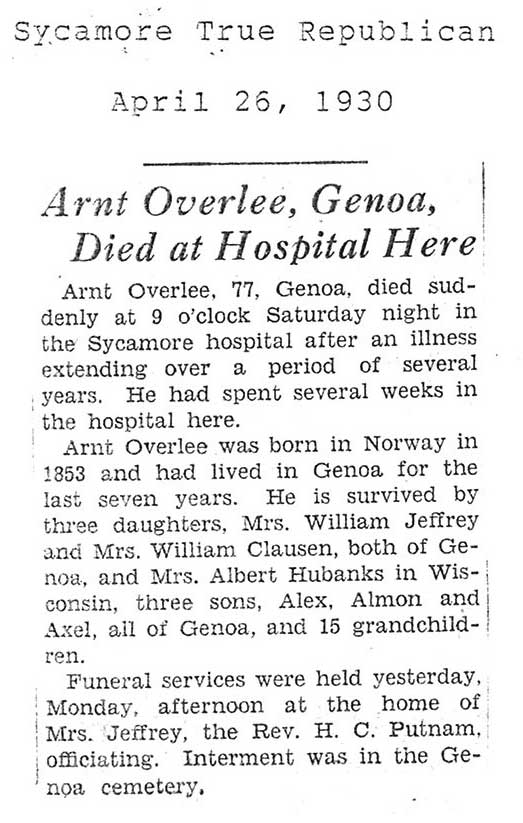 Sycamore True Republican

April 26, 1930

Arnt Overlee, Genoa, Died at Hospital Here

Arnt Overlee, 77, Genoa, died suddenly at 9 o'clock Saturday night in the Sycamore hospital after an illness extending over a period of several years. He had spent several weeks in the hospital here.

Arnt Overlee was born in Norway in 1853 and had lived in Genoa for the last seven years. He is survived by three daughters, Mrs. William Jeffrey and Mrs. William Clausen, both of Genoa, and Mrs. Albert Hubanks in Wisconsin, three sons, Alex, Almon and Axel, all of Genoa, and 15 grandchildren.

Funeral services were held yesterday, Monday, afternoon at the home of Mrs. Jeffrey, the Rev. H. C. Putnam, officiating. Interment was in the Genoa cemetery.